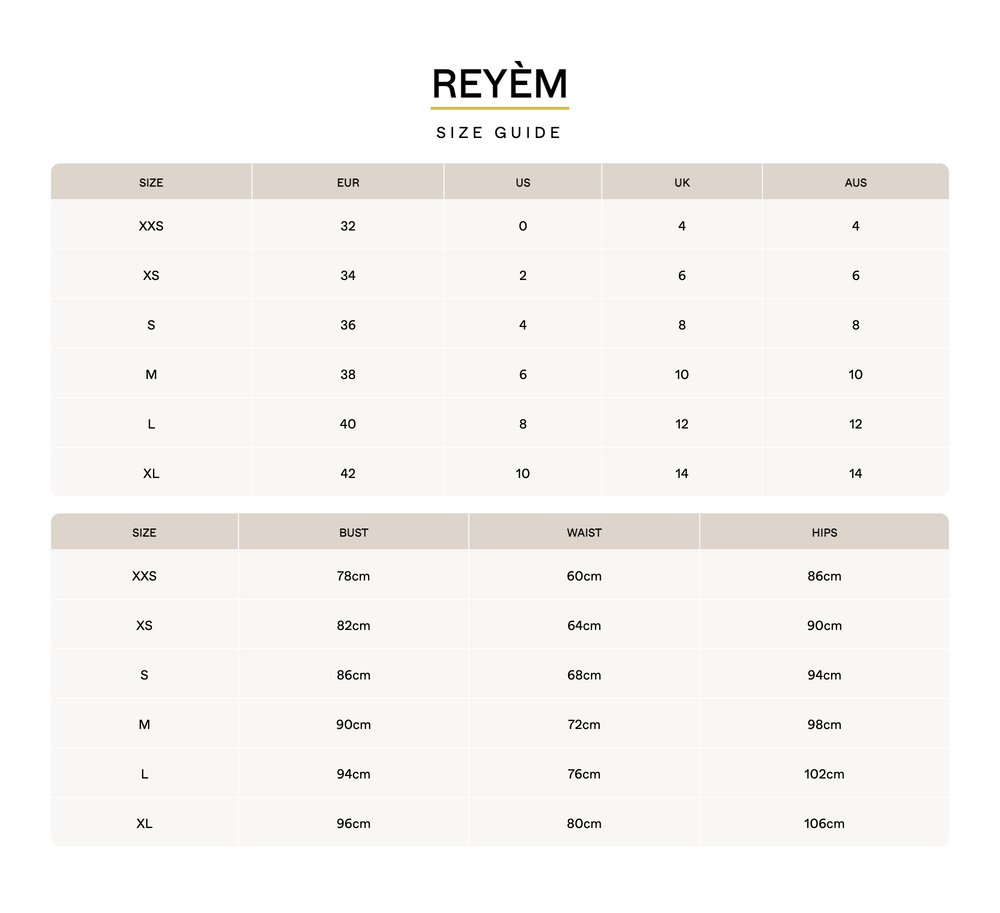 REYÈM

SIZE GUIDE

| SIZE | EUR | US | UK | AUS |
|---|---|---|---|---|
| XXS | 32 | 0 | 4 | 4 |
| XS | 34 | 2 | 6 | 6 |
| S | 36 | 4 | 8 | 8 |
| M | 38 | 6 | 10 | 10 |
| L | 40 | 8 | 12 | 12 |
| XL | 42 | 10 | 14 | 14 |

| SIZE | BUST | WAIST | HIPS |
|---|---|---|---|
| XXS | 78cm | 60cm | 86cm |
| XS | 82cm | 64cm | 90cm |
| S | 86cm | 68cm | 94cm |
| M | 90cm | 72cm | 98cm |
| L | 94cm | 76cm | 102cm |
| XL | 96cm | 80cm | 106cm |